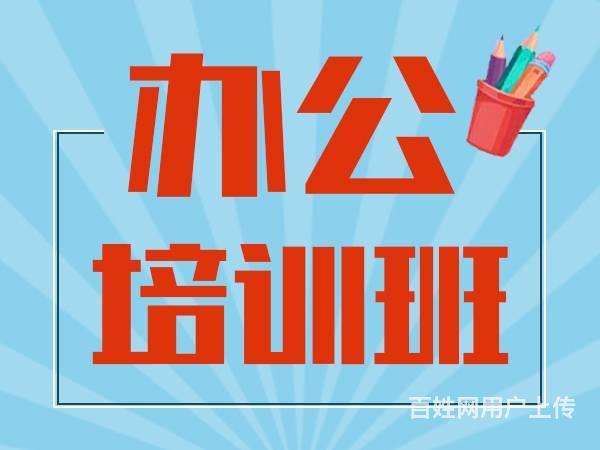 办公
培训班

百姓网用户上传